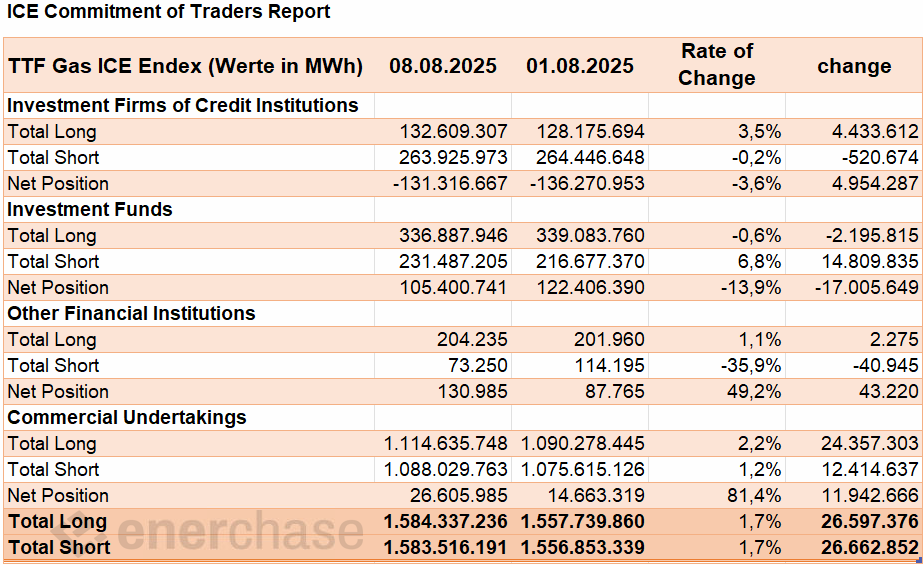 ICE Commitment of Traders Report

| TTF Gas ICE Endex (Werte in MWh) | 08.08.2025 | 01.08.2025 | Rate of Change | change |
|---|---|---|---|---|
| Investment Firms of Credit Institutions | | | | |
| Total Long | 132.609.307 | 128.175.694 | 3,5% | 4.433.612 |
| Total Short | 263.925.973 | 264.446.648 | -0,2% | -520.674 |
| Net Position | -131.316.667 | -136.270.953 | -3,6% | 4.954.287 |
| Investment Funds | | | | |
| Total Long | 336.887.946 | 339.083.760 | -0,6% | -2.195.815 |
| Total Short | 231.487.205 | 216.677.370 | 6,8% | 14.809.835 |
| Net Position | 105.400.741 | 122.406.390 | -13,9% | -17.005.649 |
| Other Financial Institutions | | | | |
| Total Long | 204.235 | 201.960 | 1,1% | 2.275 |
| Total Short | 73.250 | 114.195 | -35,9% | -40.945 |
| Net Position | 130.985 | 87.765 | 49,2% | 43.220 |
| Commercial Undertakings | | | | |
| Total Long | 1.114.635.748 | 1.090.278.445 | 2,2% | 24.357.303 |
| Total Short | 1.088.029.763 | 1.075.615.126 | 1,2% | 12.414.637 |
| Net Position | 26.605.985 | 14.663.319 | 81,4% | 11.942.666 |
| Total Long | 1.584.337.236 | 1.557.739.860 | 1,7% | 26.597.376 |
| Total Short | 1.583.516.191 | 1.556.853.339 | 1,7% | 26.662.852 |

enerchase